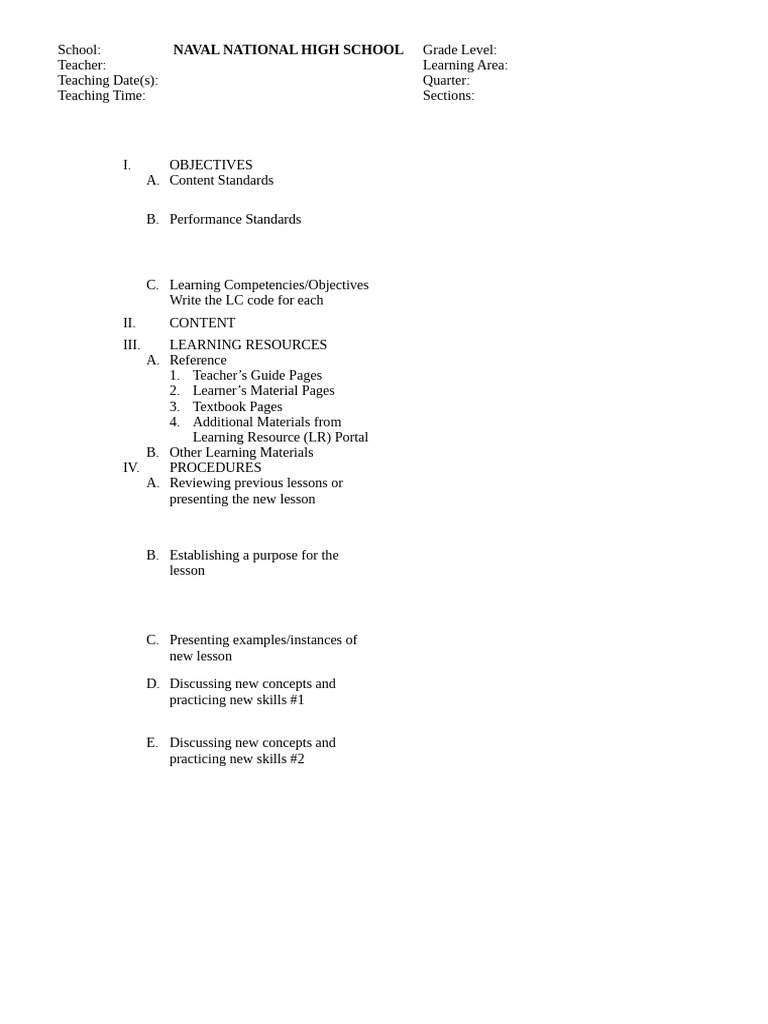 School: NAVAL NATIONAL HIGH SCHOOL
Teacher:
Teaching Date(s):
Teaching Time:

Grade Level:
Learning Area:
Quarter:
Sections:

I. OBJECTIVES
A. Content Standards

B. Performance Standards

C. Learning Competencies/Objectives
Write the LC code for each

II. CONTENT

III. LEARNING RESOURCES
A. Reference
1. Teacher's Guide Pages
2. Learner's Material Pages
3. Textbook Pages
4. Additional Materials from Learning Resource (LR) Portal
B. Other Learning Materials

IV. PROCEDURES
A. Reviewing previous lessons or presenting the new lesson

B. Establishing a purpose for the lesson

C. Presenting examples/instances of new lesson

D. Discussing new concepts and practicing new skills #1

E. Discussing new concepts and practicing new skills #2